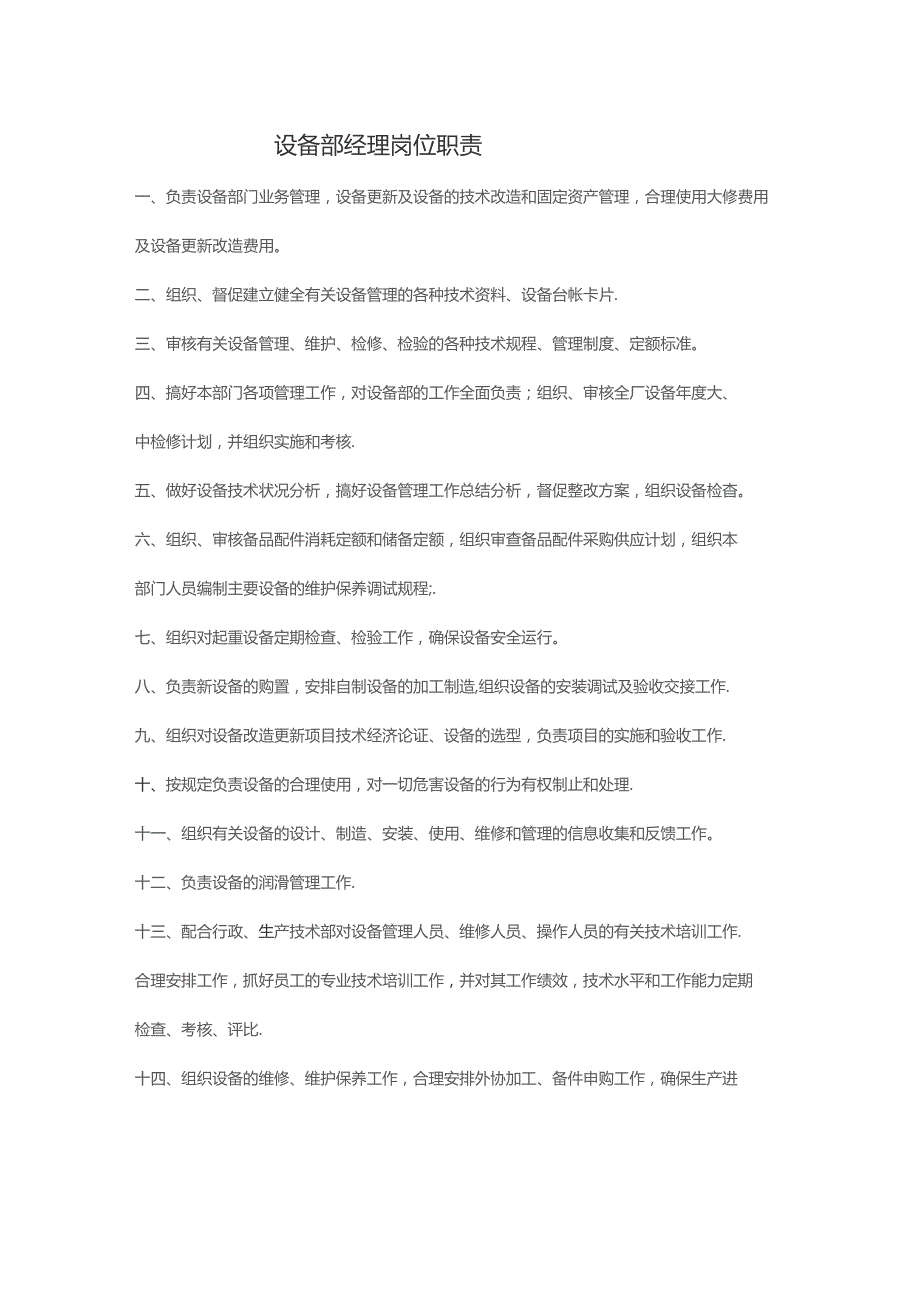 设备部经理岗位职责

一、负责设备部门业务管理，设备更新及设备的技术改造和固定资产管理，合理使用大修费用及设备更新改造费用。

二、组织、督促建立健全有关设备管理的各种技术资料、设备台帐卡片.

三、审核有关设备管理、维护、检修、检验的各种技术规程、管理制度、定额标准。

四、搞好本部门各项管理工作，对设备部的工作全面负责；组织、审核全厂设备年度大、中检修计划，并组织实施和考核.

五、做好设备技术状况分析，搞好设备管理工作总结分析，督促整改方案，组织设备检查。

六、组织、审核备品配件消耗定额和储备定额，组织审查备品配件采购供应计划，组织本部门人员编制主要设备的维护保养调试规程;.

七、组织对起重设备定期检查、检验工作，确保设备安全运行。

八、负责新设备的购置，安排自制设备的加工制造,组织设备的安装调试及验收交接工作.

九、组织对设备改造更新项目技术经济论证、设备的选型，负责项目的实施和验收工作.

十、按规定负责设备的合理使用，对一切危害设备的行为有权制止和处理.

十一、组织有关设备的设计、制造、安装、使用、维修和管理的信息收集和反馈工作。

十二、负责设备的润滑管理工作.

十三、配合行政、生产技术部对设备管理人员、维修人员、操作人员的有关技术培训工作.合理安排工作，抓好员工的专业技术培训工作，并对其工作绩效，技术水平和工作能力定期检查、考核、评比.

十四、组织设备的维修、维护保养工作，合理安排外协加工、备件申购工作，确保生产进